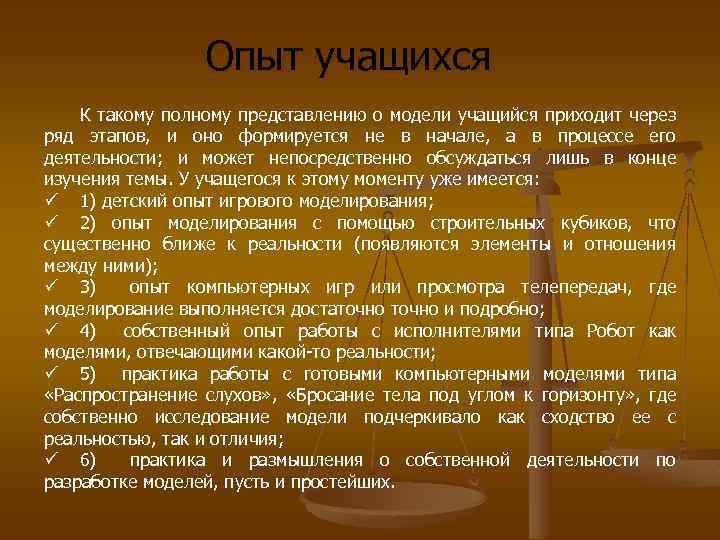 Опыт учащихся

К такому полному представлению о модели учащийся приходит через ряд этапов, и оно формируется не в начале, а в процессе его деятельности; и может непосредственно обсуждаться лишь в конце изучения темы. У учащегося к этому моменту уже имеется:

✓ 1) детский опыт игрового моделирования;

✓ 2) опыт моделирования с помощью строительных кубиков, что существенно ближе к реальности (появляются элементы и отношения между ними);

✓ 3) опыт компьютерных игр или просмотра телепередач, где моделирование выполняется достаточно точно и подробно;

✓ 4) собственный опыт работы с исполнителями типа Робот как моделями, отвечающими какой-то реальности;

✓ 5) практика работы с готовыми компьютерными моделями типа «Распространение слухов», «Бросание тела под углом к горизонту», где собственно исследование модели подчеркивало как сходство ее с реальностью, так и отличия;

✓ 6) практика и размышления о собственной деятельности по разработке моделей, пусть и простейших.